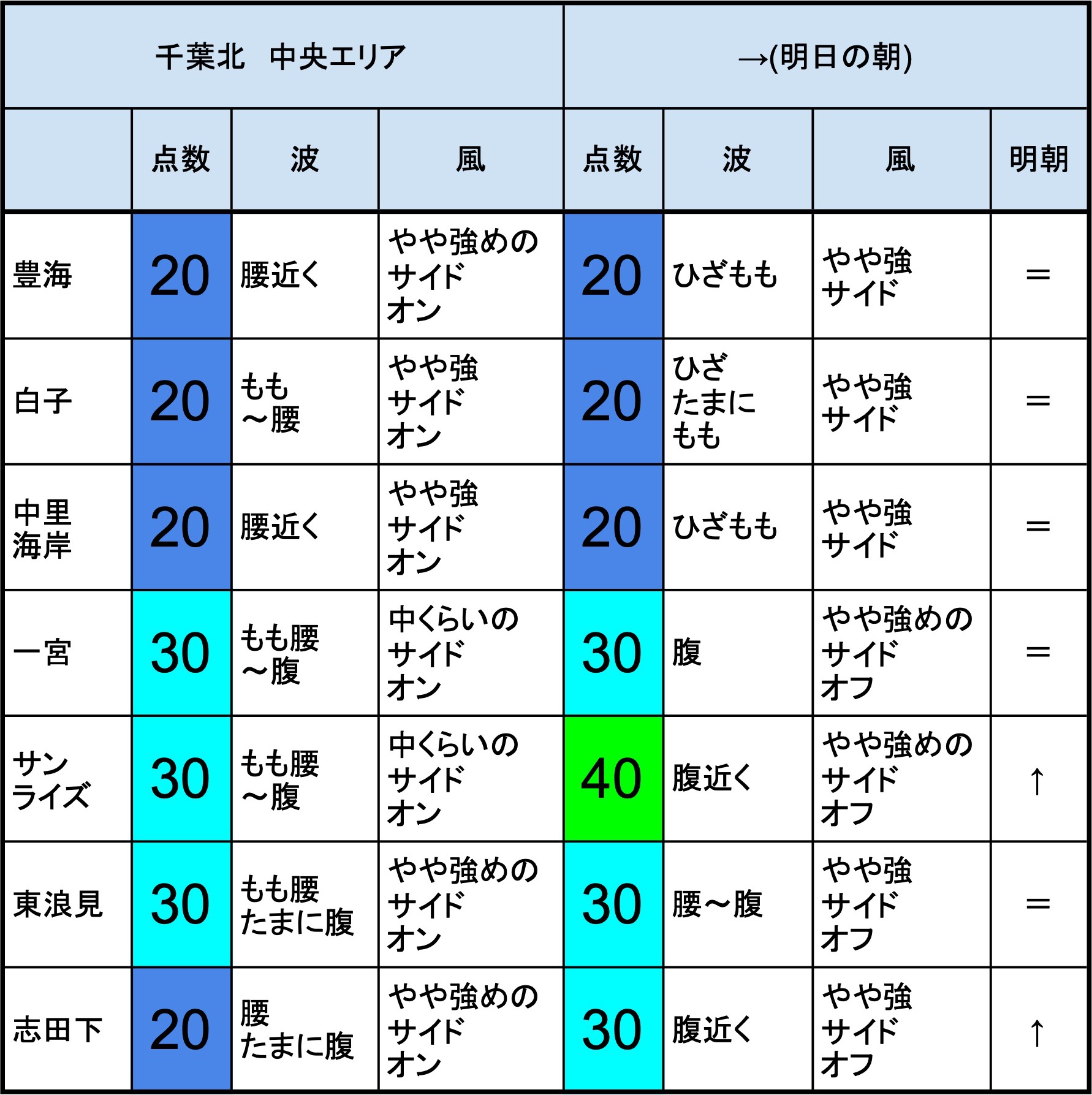 | 千葉北　中央エリア | | | | →(明日の朝) | | | |
|---|---|---|---|---|---|---|---|
| | 点数 | 波 | 風 | 点数 | 波 | 風 | 明朝 |
| 豊海 | 20 | 腰近く | やや強めのサイドオン | 20 | ひざもも | やや強サイド | ＝ |
| 白子 | 20 | もも～腰 | やや強サイドオン | 20 | ひざたまにもも | やや強サイド | ＝ |
| 中里海岸 | 20 | 腰近く | やや強サイドオン | 20 | ひざもも | やや強サイド | ＝ |
| 一宮 | 30 | もも腰～腹 | 中くらいのサイドオン | 30 | 腹 | やや強めのサイドオフ | ＝ |
| サンライズ | 30 | もも腰～腹 | 中くらいのサイドオン | 40 | 腹近く | やや強めのサイドオフ | ↑ |
| 東浪見 | 30 | もも腰たまに腹 | やや強めのサイドオン | 30 | 腰～腹 | やや強サイドオフ | ＝ |
| 志田下 | 20 | 腰たまに腹 | やや強めのサイドオン | 30 | 腹近く | やや強サイドオフ | ↑ |